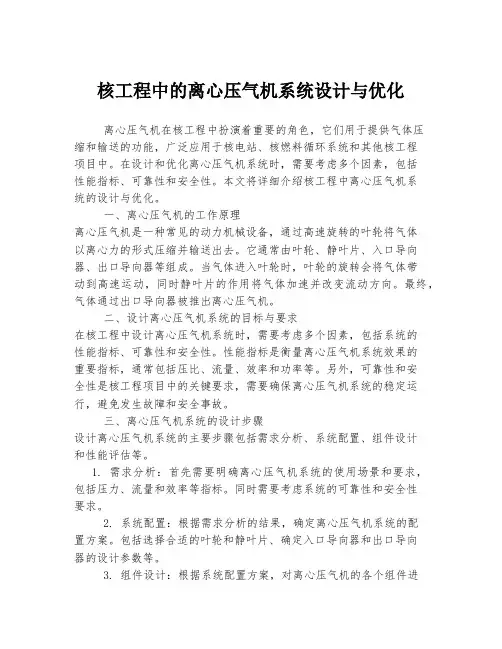 核工程中的离心压气机系统设计与优化

离心压气机在核工程中扮演着重要的角色，它们用于提供气体压缩和输送的功能，广泛应用于核电站、核燃料循环系统和其他核工程项目中。在设计和优化离心压气机系统时，需要考虑多个因素，包括性能指标、可靠性和安全性。本文将详细介绍核工程中离心压气机系统的设计与优化。

一、离心压气机的工作原理

离心压气机是一种常见的动力机械设备，通过高速旋转的叶轮将气体以离心力的形式压缩并输送出去。它通常由叶轮、静叶片、入口导向器、出口导向器等组成。当气体进入叶轮时，叶轮的旋转会将气体带动到高速运动，同时静叶片的作用将气体加速并改变流动方向。最终，气体通过出口导向器被推出离心压气机。

二、设计离心压气机系统的目标与要求

在核工程中设计离心压气机系统时，需要考虑多个因素，包括系统的性能指标、可靠性和安全性。性能指标是衡量离心压气机系统效果的重要指标，通常包括压比、流量、效率和功率等。另外，可靠性和安全性是核工程项目中的关键要求，需要确保离心压气机系统的稳定运行，避免发生故障和安全事故。

三、离心压气机系统的设计步骤

设计离心压气机系统的主要步骤包括需求分析、系统配置、组件设计和性能评估等。

1. 需求分析：首先需要明确离心压气机系统的使用场景和要求，包括压力、流量和效率等指标。同时需要考虑系统的可靠性和安全性要求。

2. 系统配置：根据需求分析的结果，确定离心压气机系统的配置方案。包括选择合适的叶轮和静叶片、确定入口导向器和出口导向器的设计参数等。

3. 组件设计：根据系统配置方案，对离心压气机的各个组件进